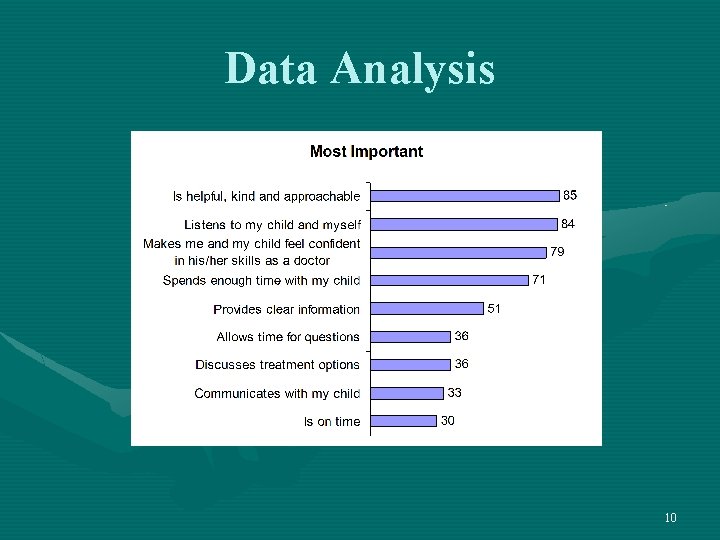 Data Analysis

Most Important

Is helpful, kind and approachable
85

Listens to my child and myself
84

Makes me and my child feel confident in his/her skills as a doctor
79

Spends enough time with my child
71

Provides clear information
51

Allows time for questions
36

Discusses treatment options
36

Communicates with my child
33

Is on time
30

10